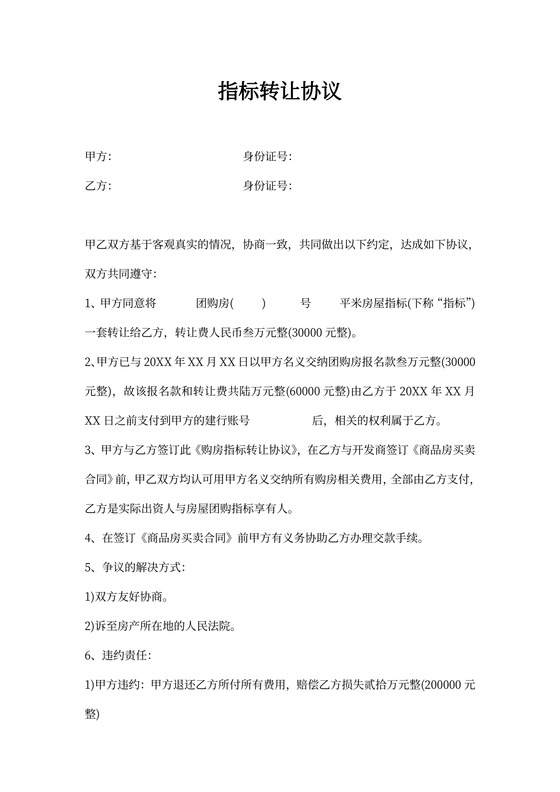 指标转让协议

甲方:　　　　　　　　　　身份证号:

乙方:　　　　　　　　　　身份证号:

甲乙双方基于客观真实的情况，协商一致，共同做出以下约定，达成如下协议，双方共同遵守:

1、甲方同意将　　　团购房(　　)　　号　　平米房屋指标(下称“指标”)一套转让给乙方，转让费人民币叁万元整(30000 元整)。

2、甲方已与 20XX 年 XX 月 XX 日以甲方名义交纳团购房报名款叁万元整(30000 元整)，故该报名款和转让费共陆万元整(60000 元整)由乙方于 20XX 年 XX 月 XX 日之前支付到甲方的建行账号　　　　后，相关的权利属于乙方。

3、甲方与乙方签订此《购房指标转让协议》，在乙方与开发商签订《商品房买卖合同》前，甲乙双方均认可用甲方名义交纳所有购房相关费用，全部由乙方支付，乙方是实际出资人与房屋团购指标享有人。

4、在签订《商品房买卖合同》前甲方有义务协助乙方办理交款手续。

5、争议的解决方式:

1)双方友好协商。

2)诉至房产所在地的人民法院。

6、违约责任:

1)甲方违约：甲方退还乙方所付所有费用，赔偿乙方损失贰拾万元整(200000 元整)